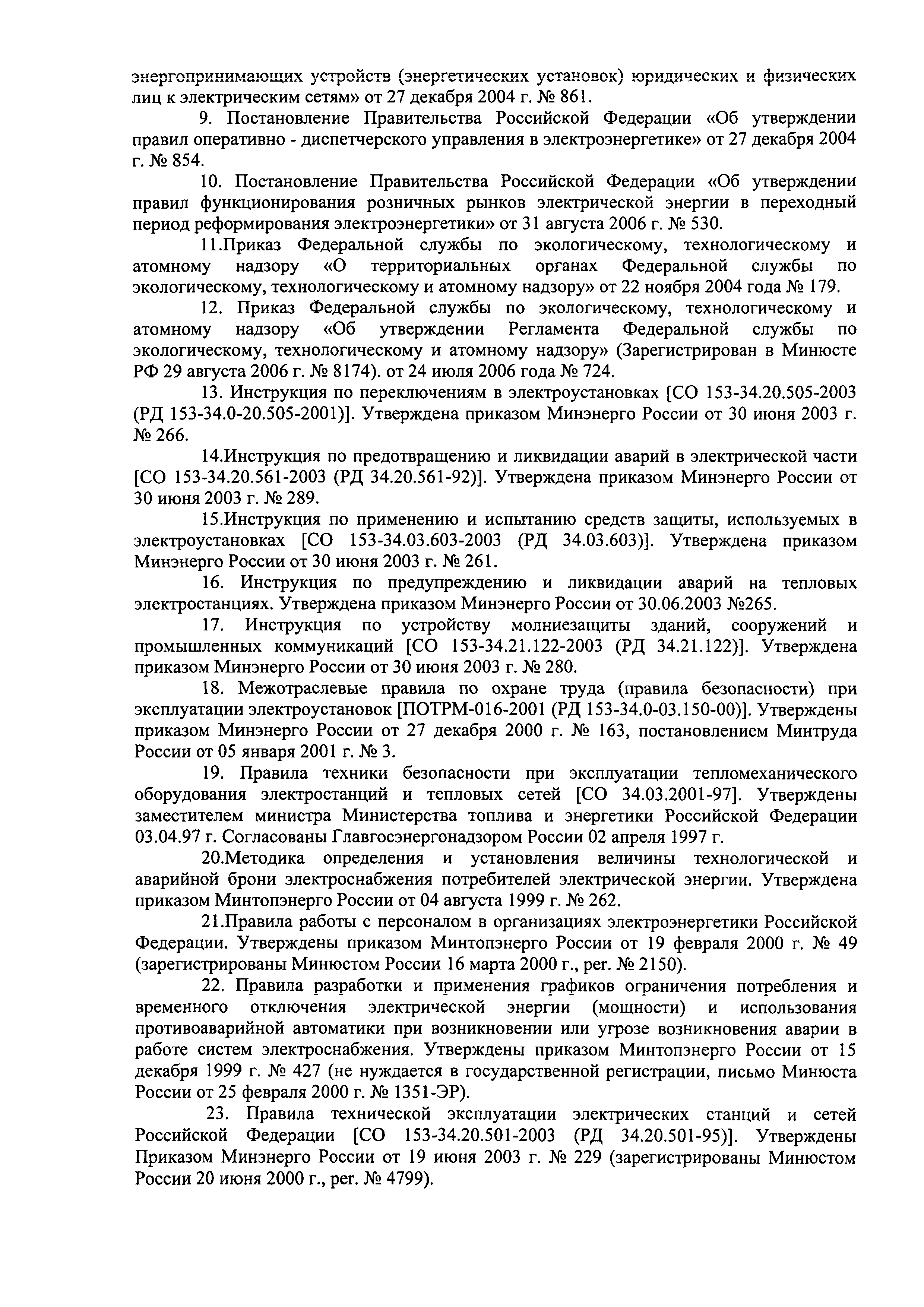 энергопринимающих устройств (энергетических установок) юридических и физических лиц к электрическим сетям» от 27 декабря 2004 г. № 861.

9. Постановление Правительства Российской Федерации «Об утверждении правил оперативно - диспетчерского управления в электроэнергетике» от 27 декабря 2004 г. № 854.

10. Постановление Правительства Российской Федерации «Об утверждении правил функционирования розничных рынков электрической энергии в переходный период реформирования электроэнергетики» от 31 августа 2006 г. № 530.

11.Приказ Федеральной службы по экологическому, технологическому и атомному надзору «О территориальных органах Федеральной службы по экологическому, технологическому и атомному надзору» от 22 ноября 2004 года № 179.

12. Приказ Федеральной службы по экологическому, технологическому и атомному надзору «Об утверждении Регламента Федеральной службы по экологическому, технологическому и атомному надзору» (Зарегистрирован в Минюсте РФ 29 августа 2006 г. № 8174). от 24 июля 2006 года № 724.

13. Инструкция по переключениям в электроустановках [СО 153-34.20.505-2003 (РД 153-34.0-20.505-2001)]. Утверждена приказом Минэнерго России от 30 июня 2003 г. № 266.

14.Инструкция по предотвращению и ликвидации аварий в электрической части [СО 153-34.20.561-2003 (РД 34.20.561-92)]. Утверждена приказом Минэнерго России от 30 июня 2003 г. № 289.

15.Инструкция по применению и испытанию средств защиты, используемых в электроустановках [СО 153-34.03.603-2003 (РД 34.03.603)]. Утверждена приказом Минэнерго России от 30 июня 2003 г. № 261.

16. Инструкция по предупреждению и ликвидации аварий на тепловых электростанциях. Утверждена приказом Минэнерго России от 30.06.2003 №265.

17. Инструкция по устройству молниезащиты зданий, сооружений и промышленных коммуникаций [СО 153-34.21.122-2003 (РД 34.21.122)]. Утверждена приказом Минэнерго России от 30 июня 2003 г. № 280.

18. Межотраслевые правила по охране труда (правила безопасности) при эксплуатации электроустановок [ПОТРМ-016-2001 (РД 153-34.0-03.150-00)]. Утверждены приказом Минэнерго России от 27 декабря 2000 г. № 163, постановлением Минтруда России от 05 января 2001 г. № 3.

19. Правила техники безопасности при эксплуатации тепломеханического оборудования электростанций и тепловых сетей [СО 34.03.2001-97]. Утверждены заместителем министра Министерства топлива и энергетики Российской Федерации 03.04.97 г. Согласованы Главгосэнергонадзором России 02 апреля 1997 г.

20.Методика определения и установления величины технологической и аварийной брони электроснабжения потребителей электрической энергии. Утверждена приказом Минтопэнерго России от 04 августа 1999 г. № 262.

21.Правила работы с персоналом в организациях электроэнергетики Российской Федерации. Утверждены приказом Минтопэнерго России от 19 февраля 2000 г. № 49 (зарегистрированы Минюстом России 16 марта 2000 г., рег. № 2150).

22. Правила разработки и применения графиков ограничения потребления и временного отключения электрической энергии (мощности) и использования противоаварийной автоматики при возникновении или угрозе возникновения аварии в работе систем электроснабжения. Утверждены приказом Минтопэнерго России от 15 декабря 1999 г. № 427 (не нуждается в государственной регистрации, письмо Минюста России от 25 февраля 2000 г. № 1351-ЭР).

23. Правила технической эксплуатации электрических станций и сетей Российской Федерации [СО 153-34.20.501-2003 (РД 34.20.501-95)]. Утверждены Приказом Минэнерго России от 19 июня 2003 г. № 229 (зарегистрированы Минюстом России 20 июня 2000 г., рег. № 4799).